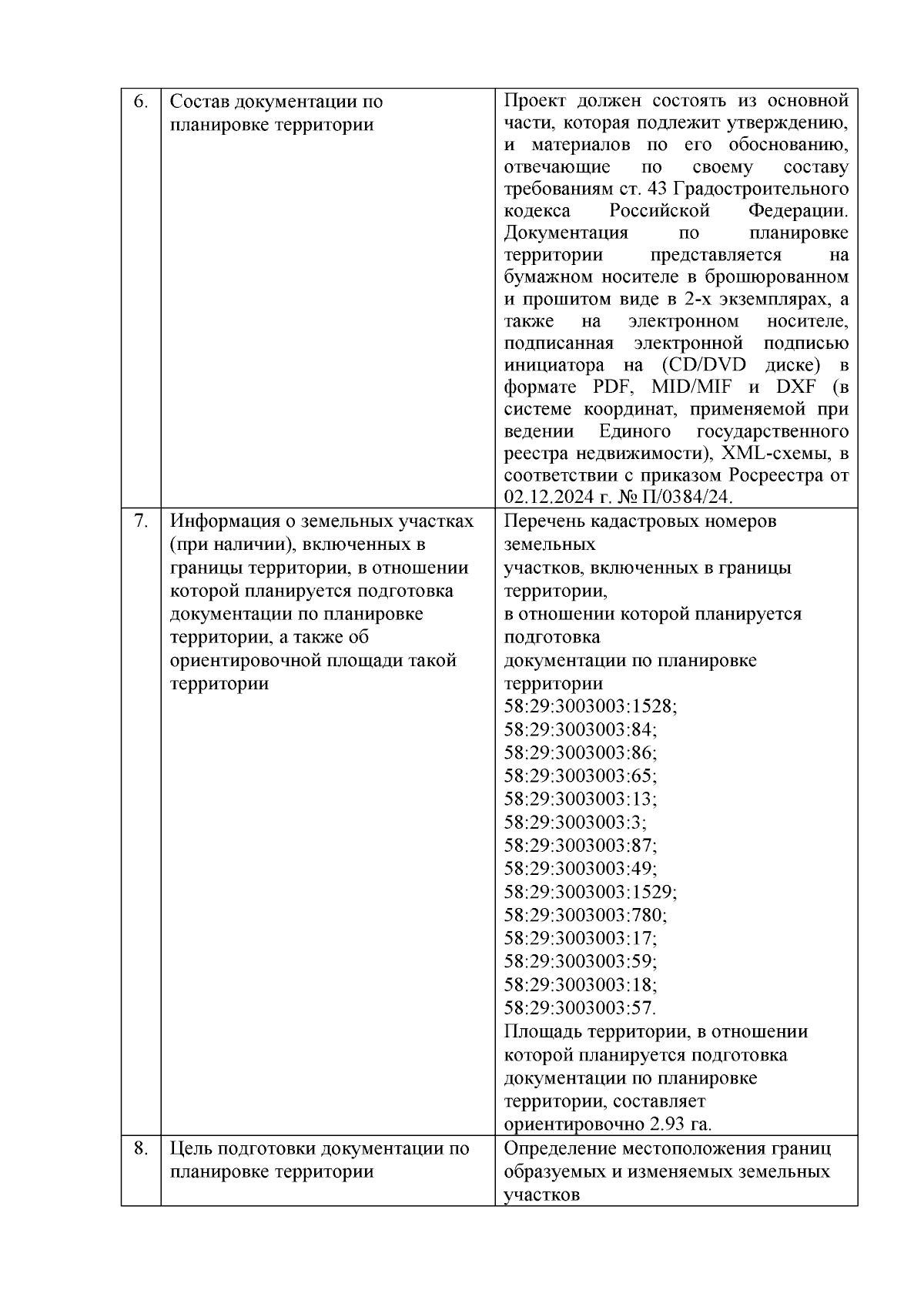 | 6. | Состав документации по планировке территории | Проект должен состоять из основной части, которая подлежит утверждению, и материалов по его обоснованию, отвечающие по своему составу требованиям ст. 43 Градостроительного кодекса Российской Федерации. Документация по планировке территории представляется на бумажном носителе в брошюрованном и прошитом виде в 2-х экземплярах, а также на электронном носителе, подписанная электронной подписью инициатора на (CD/DVD диске) в формате PDF, MID/MIF и DXF (в системе координат, применяемой при ведении Единого государственного реестра недвижимости), XML-схемы, в соответствии с приказом Росреестра от 02.12.2024 г. № П/0384/24. |
|---|---|---|
| 7. | Информация о земельных участках (при наличии), включенных в границы территории, в отношении которой планируется подготовка документации по планировке территории, а также об ориентировочной площади такой территории | Перечень кадастровых номеров земельных участков, включенных в границы территории, в отношении которой планируется подготовка документации по планировке территории 58:29:3003003:1528; 58:29:3003003:84; 58:29:3003003:86; 58:29:3003003:65; 58:29:3003003:13; 58:29:3003003:3; 58:29:3003003:87; 58:29:3003003:49; 58:29:3003003:1529; 58:29:3003003:780; 58:29:3003003:17; 58:29:3003003:59; 58:29:3003003:18; 58:29:3003003:57. Площадь территории, в отношении которой планируется подготовка документации по планировке территории, составляет ориентировочно 2.93 га. |
| 8. | Цель подготовки документации по планировке территории | Определение местоположения границ образуемых и изменяемых земельных участков |